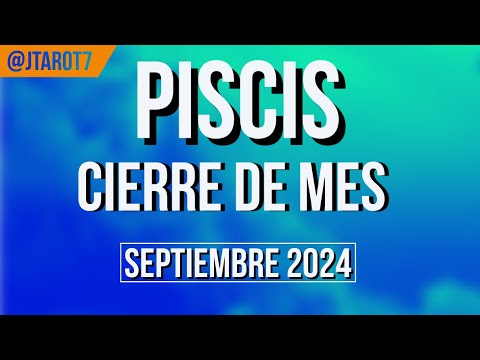 @JTAROT7

PISCIS

CIERRE DE MES

SEPTIEMBRE 2024